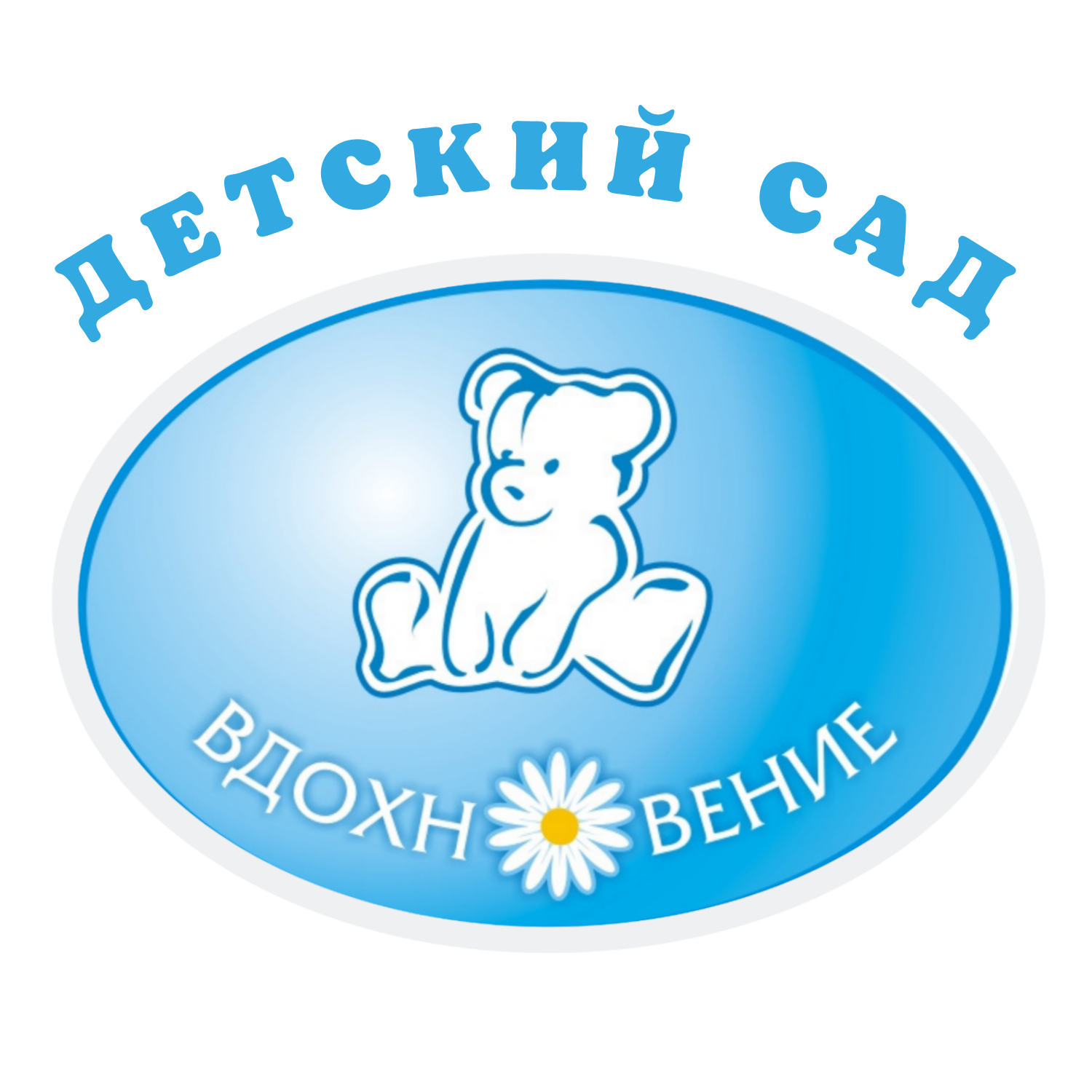 ДЕТСКИЙ САД

ВДОХН ВЕНИЕ